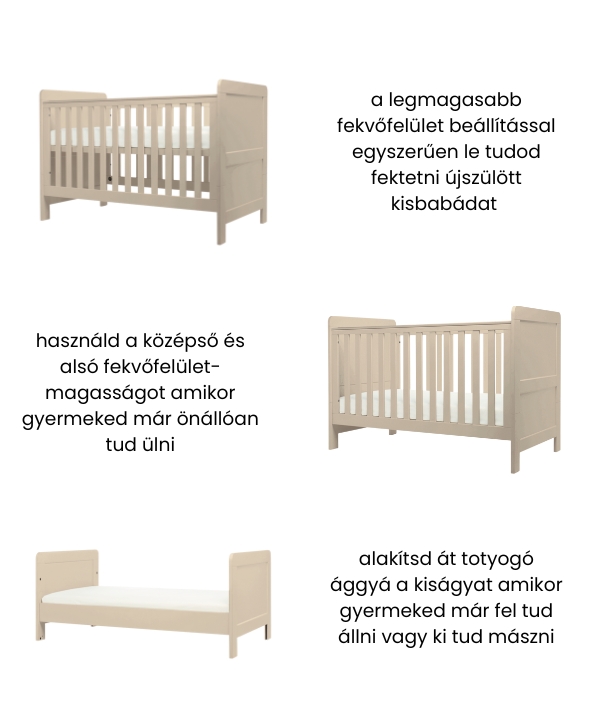 a legmagasabb fekvőfelület beállítással egyszerűen le tudod fektetni újszülött kisbabádat

használd a középső és alsó fekvőfelület-magasságot amikor gyermeked már önállóan tud ülni

alakítsd át totyogó ággyá a kiságyat amikor gyermeked már fel tud állni vagy ki tud mászni